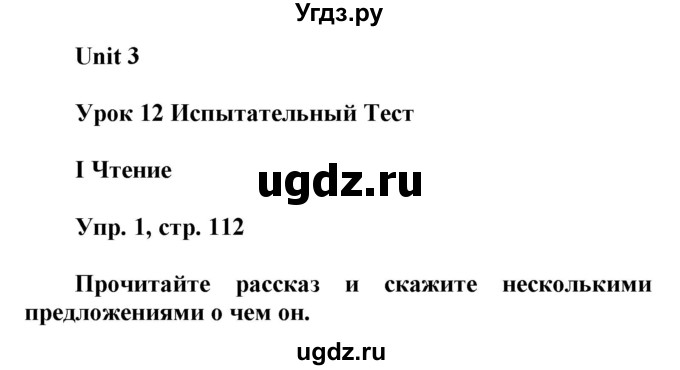 Угдз.ру

Unit 3

Урок 12 Испытательный Тест

I Чтение

ugdz.ru

Упр. 1, стр. 112

Прочитайте рассказ и скажите несколькими предложениями о чем он.

ugdz.ru